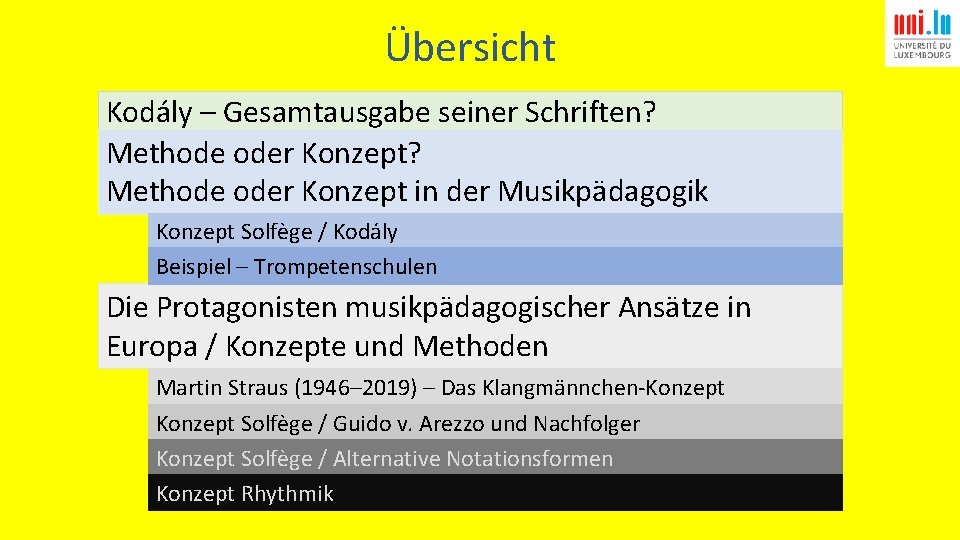 Übersicht

uni.lu
UNIVERSITÉ DU LUXEMBOURG

Kodály – Gesamtausgabe seiner Schriften?

Methode oder Konzept?

Methode oder Konzept in der Musikpädagogik

Konzept Solfège / Kodály

Beispiel – Trompetenschulen

Die Protagonisten musikpädagogischer Ansätze in Europa / Konzepte und Methoden

Martin Straus (1946–2019) – Das Klangmännchen-Konzept

Konzept Solfège / Guido v. Arezzo und Nachfolger

Konzept Solfège / Alternative Notationsformen

Konzept Rhythmik